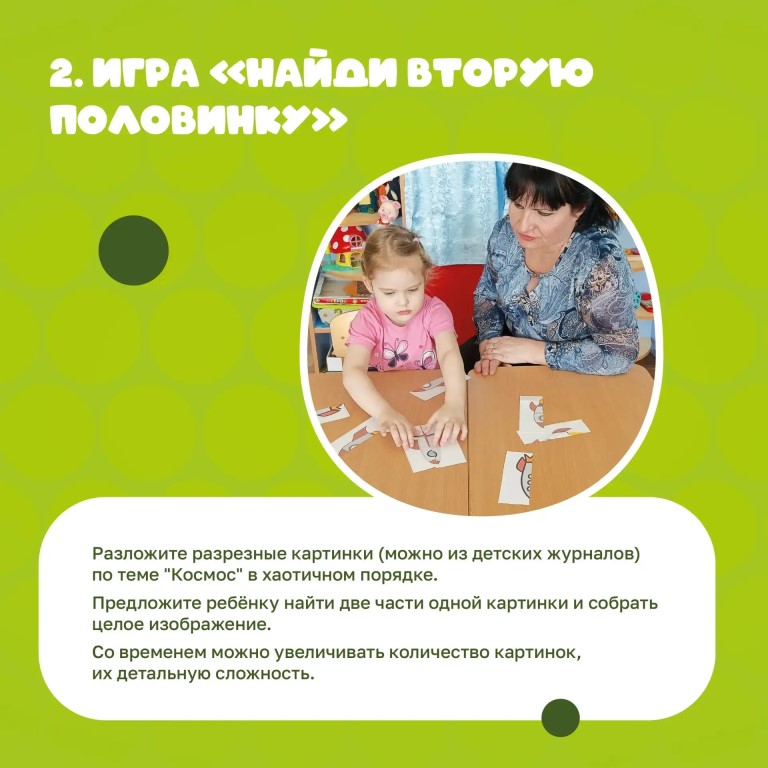 2. ИГРА <<НАЙДИ ВТОРУЮ ПОЛОВИНКУ>>

Разложите разрезные картинки (можно из детских журналов) по теме "Космос" в хаотичном порядке.

Предложите ребёнку найти две части одной картинки и собрать целое изображение.

Со временем можно увеличивать количество картинок, их детальную сложность.